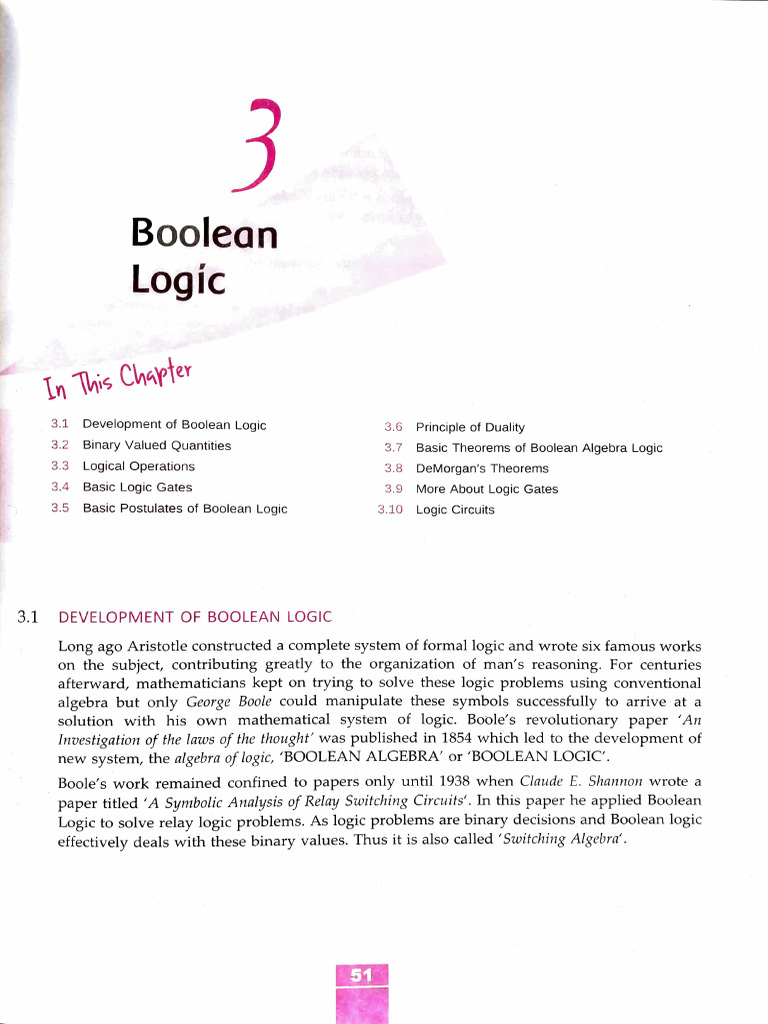 3

Boolean Logic

In This Chapter

3.1 Development of Boolean Logic
3.2 Binary Valued Quantities
3.3 Logical Operations
3.4 Basic Logic Gates
3.5 Basic Postulates of Boolean Logic

3.6 Principle of Duality
3.7 Basic Theorems of Boolean Algebra Logic
3.8 DeMorgan's Theorems
3.9 More About Logic Gates
3.10 Logic Circuits

3.1 DEVELOPMENT OF BOOLEAN LOGIC

Long ago Aristotle constructed a complete system of formal logic and wrote six famous works on the subject, contributing greatly to the organization of man's reasoning. For centuries afterward, mathematicians kept on trying to solve these logic problems using conventional algebra but only George Boole could manipulate these symbols successfully to arrive at a solution with his own mathematical system of logic. Boole's revolutionary paper 'An Investigation of the laws of the thought' was published in 1854 which led to the development of new system, the algebra of logic, 'BOOLEAN ALGEBRA' or 'BOOLEAN LOGIC'.

Boole's work remained confined to papers only until 1938 when Claude E. Shannon wrote a paper titled 'A Symbolic Analysis of Relay Switching Circuits'. In this paper he applied Boolean Logic to solve relay logic problems. As logic problems are binary decisions and Boolean logic effectively deals with these binary values. Thus it is also called 'Switching Algebra'.

51